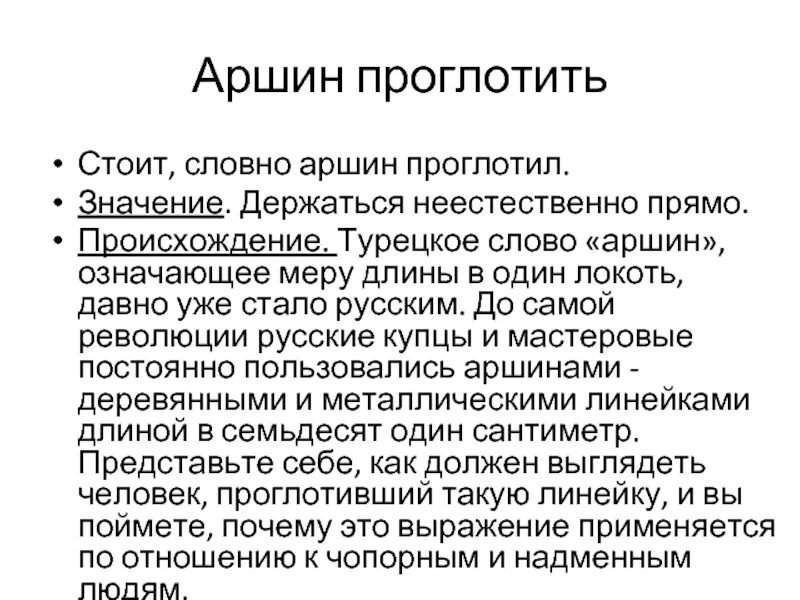 Аршин проглотить

• Стоит, словно аршин проглотил.
• Значение. Держаться неестественно прямо.
• Происхождение. Турецкое слово «аршин», означающее меру длины в один локоть, давно уже стало русским. До самой революции русские купцы и мастеровые постоянно пользовались аршинами - деревянными и металлическими линейками длиной в семьдесят один сантиметр. Представьте себе, как должен выглядеть человек, проглотивший такую линейку, и вы поймете, почему это выражение применяется по отношению к чопорным и надменным людям.